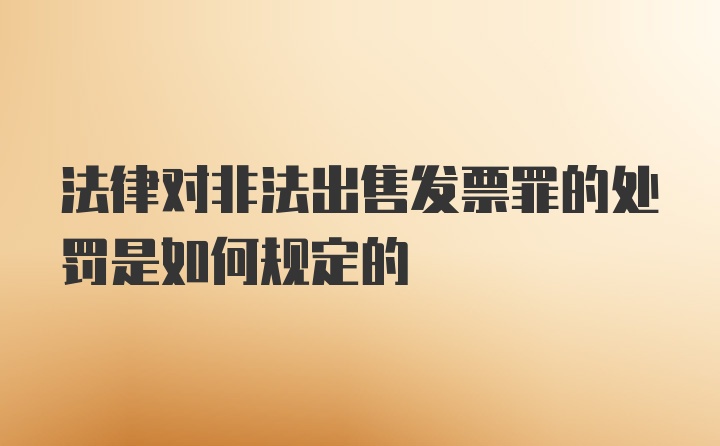 法律对非法出售发票罪的处罚是如何规定的